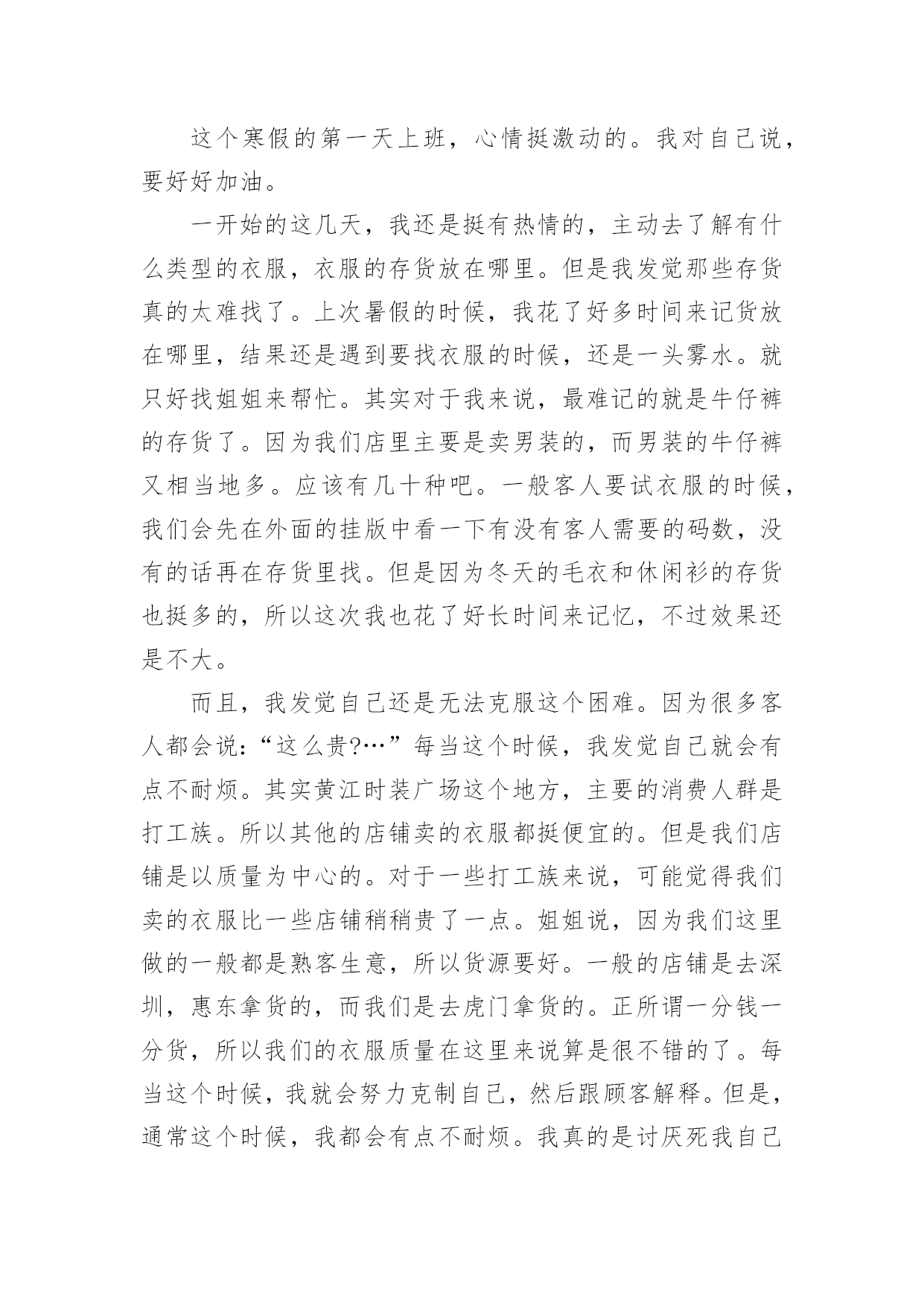 这个寒假的第一天上班，心情挺激动的。我对自己说，要好好加油。

一开始的这几天，我还是挺有热情的，主动去了解有什么类型的衣服，衣服的存货放在哪里。但是我发觉那些存货真的太难找了。上次暑假的时候，我花了好多时间来记货放在哪里，结果还是遇到要找衣服的时候，还是一头雾水。就只好找姐姐来帮忙。其实对于我来说，最难记的就是牛仔裤的存货了。因为我们店里主要是卖男装的，而男装的牛仔裤又相当地多。应该有几十种吧。一般客人要试衣服的时候，我们会先在外面的挂版中看一下有没有客人需要的码数，没有的话再在存货里找。但是因为冬天的毛衣和休闲衫的存货也挺多的，所以这次我也花了好长时间来记忆，不过效果还是不大。

而且，我发觉自己还是无法克服这个困难。因为很多客人都会说：“这么贵?…”每当这个时候，我发觉自己就会有点不耐烦。其实黄江时装广场这个地方，主要的消费人群是打工族。所以其他的店铺卖的衣服都挺便宜的。但是我们店铺是以质量为中心的。对于一些打工族来说，可能觉得我们卖的衣服比一些店铺稍稍贵了一点。姐姐说，因为我们这里做的一般都是熟客生意，所以货源要好。一般的店铺是去深圳，惠东拿货的，而我们是去虎门拿货的。正所谓一分钱一分货，所以我们的衣服质量在这里来说算是很不错的了。每当这个时候，我就会努力克制自己，然后跟顾客解释。但是，通常这个时候，我都会有点不耐烦。我真的是讨厌死我自己